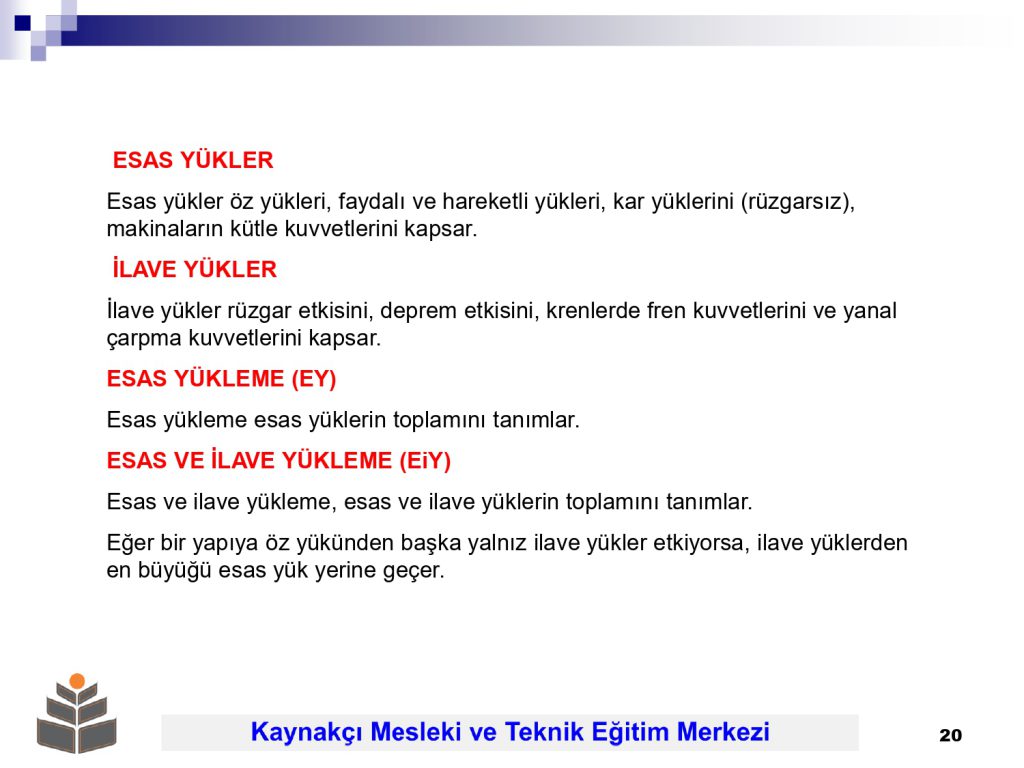 ESAS YÜKLER

Esas yükler öz yükleri, faydalı ve hareketli yükleri, kar yüklerini (rüzgarsız), makinaların kütle kuvvetlerini kapsar.

İLAVE YÜKLER

İlave yükler rüzgar etkisini, deprem etkisini, krenlerde fren kuvvetlerini ve yanal çarpma kuvvetlerini kapsar.

ESAS YÜKLEME (EY)

Esas yükleme esas yüklerin toplamını tanımlar.

ESAS VE İLAVE YÜKLEME (EiY)

Esas ve ilave yükleme, esas ve ilave yüklerin toplamını tanımlar.

Eğer bir yapıya öz yükünden başka yalnız ilave yükler etkiyorsa, ilave yüklerden en büyüğü esas yük yerine geçer.

Kaynakçı Mesleki ve Teknik Eğitim Merkezi

20